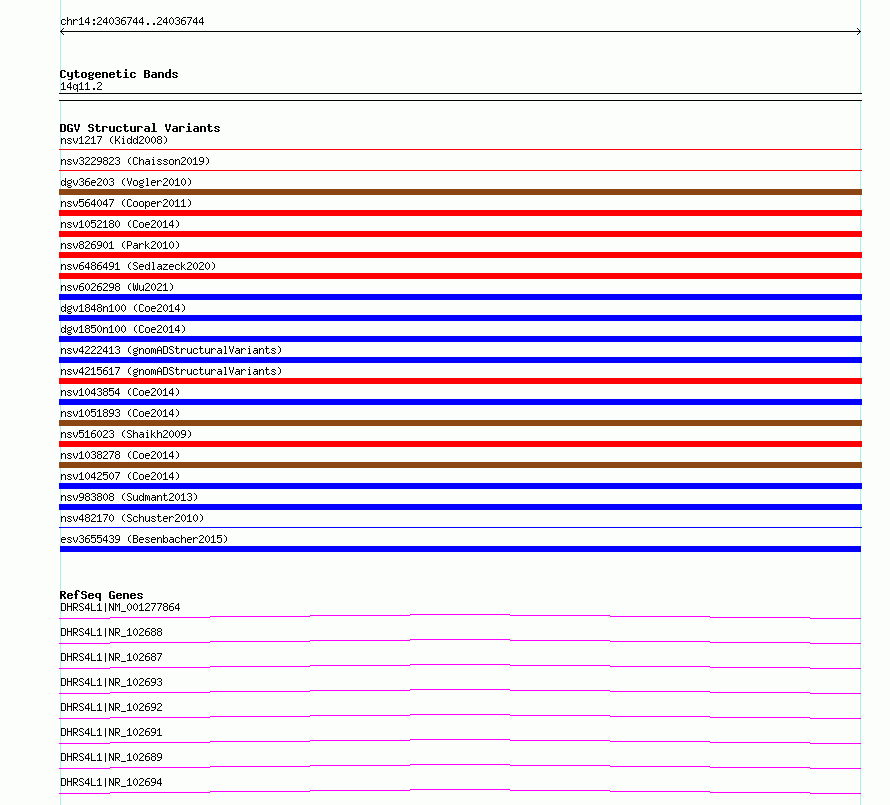 chr14:24036744..24036744

Cytogenetic Bands
14q11.2

DGV Structural Variants
nsv1217 (Kidd2008)
nsv3229823 (Chaisson2019)
dgv36e203 (Vogler2010)
nsv564047 (Cooper2011)
nsv1052180 (Coe2014)
nsv826901 (Park2010)
nsv6486491 (Sedlazeck2020)
nsv6026298 (Wu2021)
dgv1848n100 (Coe2014)
dgv1850n100 (Coe2014)
nsv4222413 (gnomADStructuralVariants)
nsv4215617 (gnomADStructuralVariants)
nsv1043854 (Coe2014)
nsv1051893 (Coe2014)
nsv516023 (Shaikh2009)
nsv1038278 (Coe2014)
nsv1042507 (Coe2014)
nsv983808 (Sudmant2013)
nsv482170 (Schuster2010)
esv3655439 (Besenbacher2015)

RefSeq Genes
DHRS4L1|NM_001277864
DHRS4L1|NR_102688
DHRS4L1|NR_102687
DHRS4L1|NR_102693
DHRS4L1|NR_102692
DHRS4L1|NR_102691
DHRS4L1|NR_102689
DHRS4L1|NR_102694